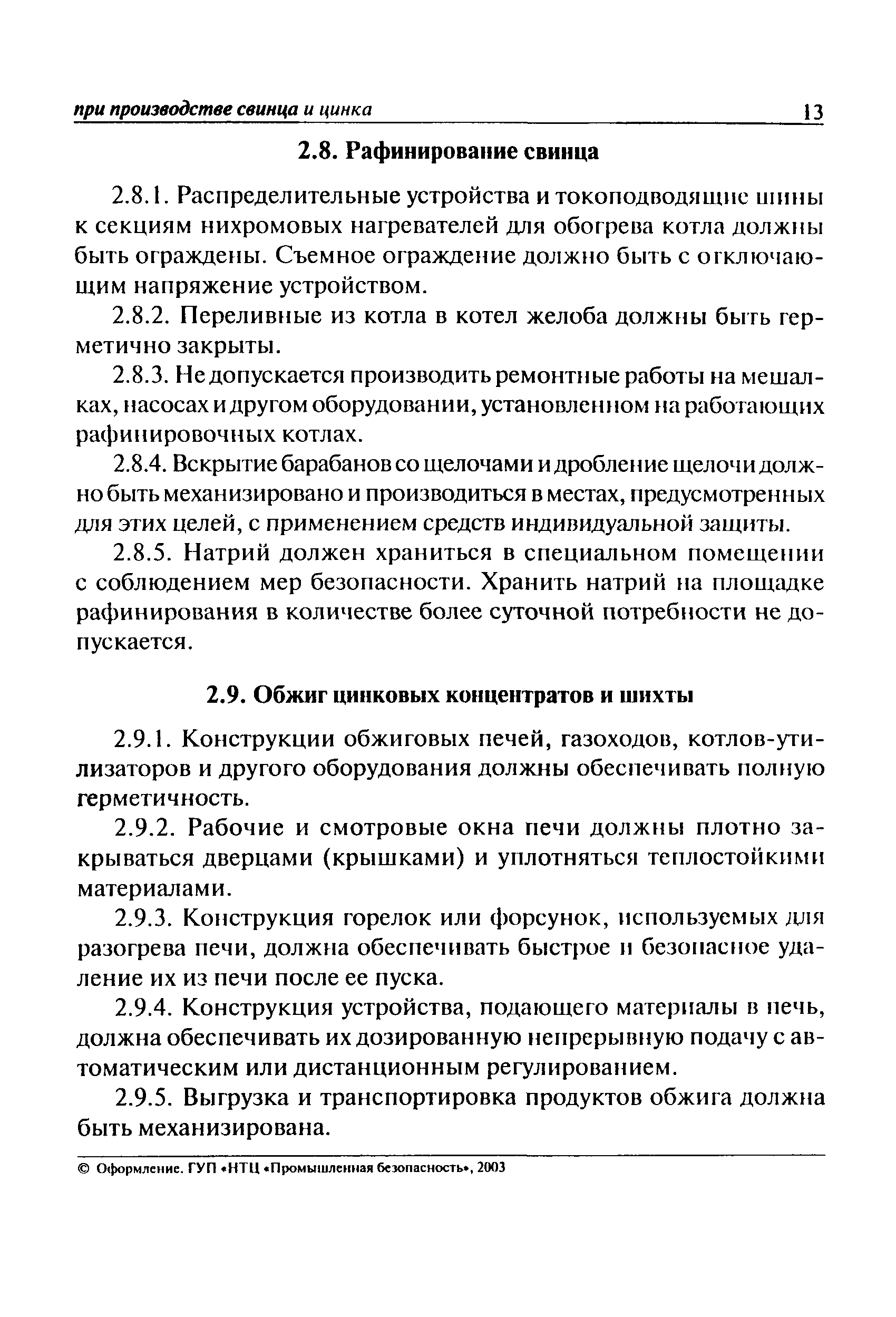 при производстве свинца и цинка 13

2.8. Рафинирование свинца

2.8.1. Распределительные устройства и токоподводящие шины к секциям нихромовых нагревателей для обогрева котла должны быть ограждены. Съемное ограждение должно быть с отключающим напряжение устройством.

2.8.2. Переливные из котла в котел желоба должны быть герметично закрыты.

2.8.3. Не допускается производить ремонтные работы на мешалках, насосах и другом оборудовании, установленном на работающих рафинировочных котлах.

2.8.4. Вскрытие барабанов со щелочами и дробление щелочи должно быть механизировано и производиться в местах, предусмотренных для этих целей, с применением средств индивидуальной защиты.

2.8.5. Натрий должен храниться в специальном помещении с соблюдением мер безопасности. Хранить натрий на площадке рафинирования в количестве более суточной потребности не допускается.

2.9. Обжиг цинковых концентратов и шихты

2.9.1. Конструкции обжиговых печей, газоходов, котлов-утилизаторов и другого оборудования должны обеспечивать полную герметичность.

2.9.2. Рабочие и смотровые окна печи должны плотно закрываться дверцами (крышками) и уплотняться теплостойкими материалами.

2.9.3. Конструкция горелок или форсунок, используемых для разогрева печи, должна обеспечивать быстрое и безопасное удаление их из печи после ее пуска.

2.9.4. Конструкция устройства, подающего материалы в печь, должна обеспечивать их дозированную непрерывную подачу с автоматическим или дистанционным регулированием.

2.9.5. Выгрузка и транспортировка продуктов обжига должна быть механизирована.

© Оформление. ГУП «НТЦ «Промышленная безопасность», 2003